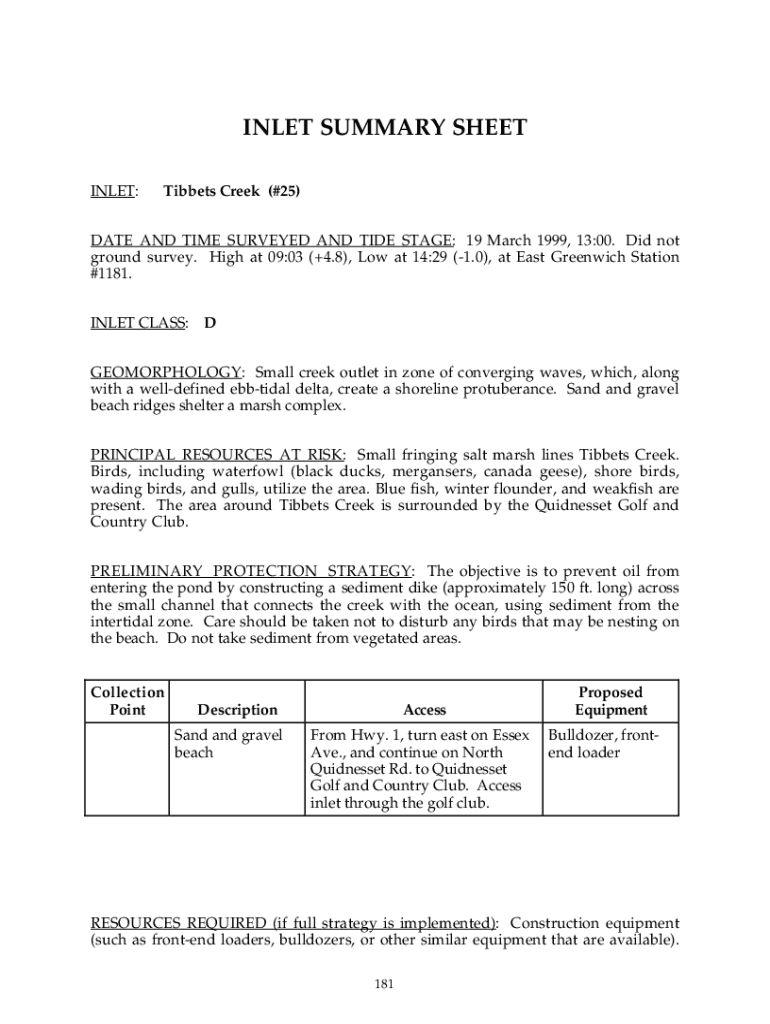 INLET SUMMARY SHEET

INLET: Tibbets Creek (#25)

DATE AND TIME SURVEYED AND TIDE STAGE: 19 March 1999, 13:00. Did not ground survey. High at 09:03 (+4.8), Low at 14:29 (-1.0), at East Greenwich Station #1181.

INLET CLASS: D

GEOMORPHOLOGY: Small creek outlet in zone of converging waves, which, along with a well-defined ebb-tidal delta, create a shoreline protuberance. Sand and gravel beach ridges shelter a marsh complex.

PRINCIPAL RESOURCES AT RISK: Small fringing salt marsh lines Tibbets Creek. Birds, including waterfowl (black ducks, mergansers, canada geese), shore birds, wading birds, and gulls, utilize the area. Blue fish, winter flounder, and weakfish are present. The area around Tibbets Creek is surrounded by the Quidnesset Golf and Country Club.

PRELIMINARY PROTECTION STRATEGY: The objective is to prevent oil from entering the pond by constructing a sediment dike (approximately 150 ft. long) across the small channel that connects the creek with the ocean, using sediment from the intertidal zone. Care should be taken not to disturb any birds that may be nesting on the beach. Do not take sediment from vegetated areas.

| Collection Point | Description | Access | Proposed Equipment |
|---|---|---|---|
| | Sand and gravel beach | From Hwy. 1, turn east on Essex Ave., and continue on North Quidnesset Rd. to Quidnesset Golf and Country Club. Access inlet through the golf club. | Bulldozer, front-end loader |

RESOURCES REQUIRED (if full strategy is implemented): Construction equipment (such as front-end loaders, bulldozers, or other similar equipment that are available).

181